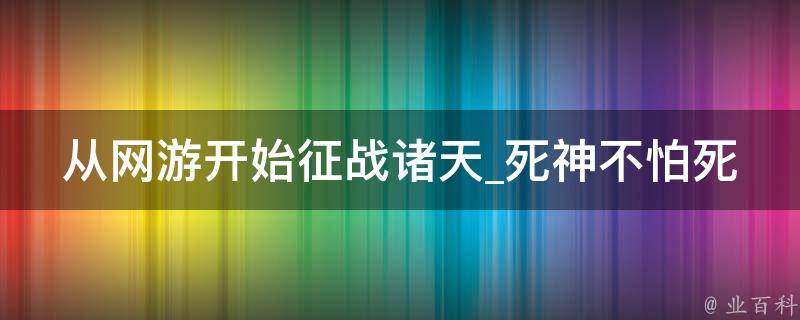 从网游开始征战诸天_死神不怕死

@ 业百科